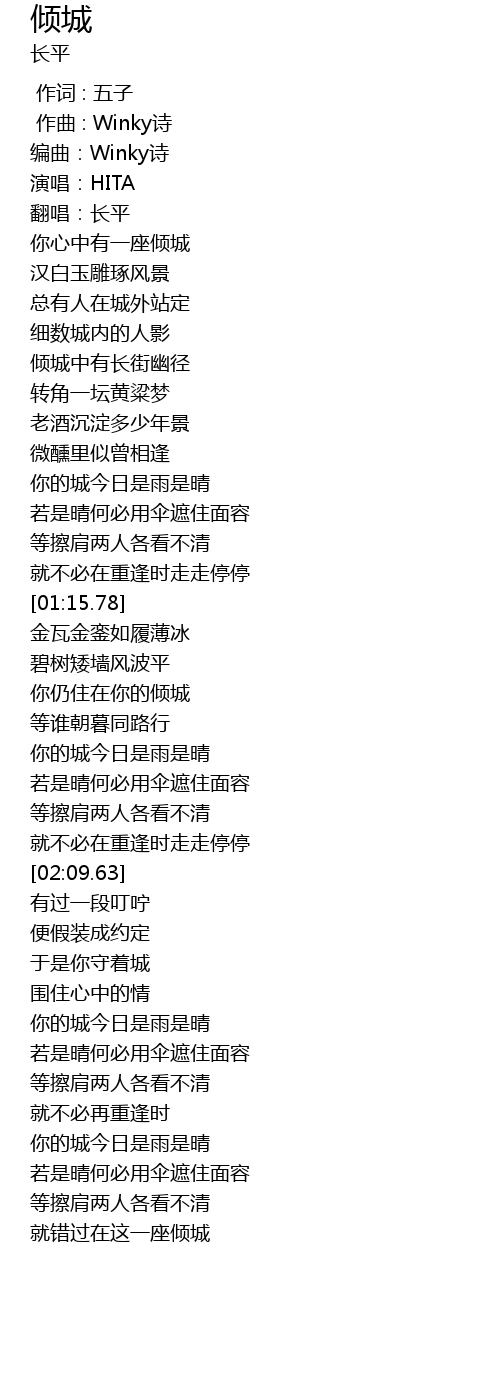 倾城
长平

作词 : 五子
作曲 : Winky诗
编曲：Winky诗
演唱：HITA
翻唱：长平
你心中有一座倾城
汉白玉雕琢风景
总有人在城外站定
细数城内的人影
倾城中有长街幽径
转角一坛黄粱梦
老酒沉淀多少年景
微醺里似曾相逢
你的城今日是雨是晴
若是晴何必用伞遮住面容
等擦肩两人各看不清
就不必在重逢时走走停停
[01:15.78]
金瓦金銮如履薄冰
碧树矮墙风波平
你仍住在你的倾城
等谁朝暮同路行
你的城今日是雨是晴
若是晴何必用伞遮住面容
等擦肩两人各看不清
就不必在重逢时走走停停
[02:09.63]
有过一段叮咛
便假装成约定
于是你守着城
围住心中的情
你的城今日是雨是晴
若是晴何必用伞遮住面容
等擦肩两人各看不清
就不必再重逢时
你的城今日是雨是晴
若是晴何必用伞遮住面容
等擦肩两人各看不清
就错过在这一座倾城